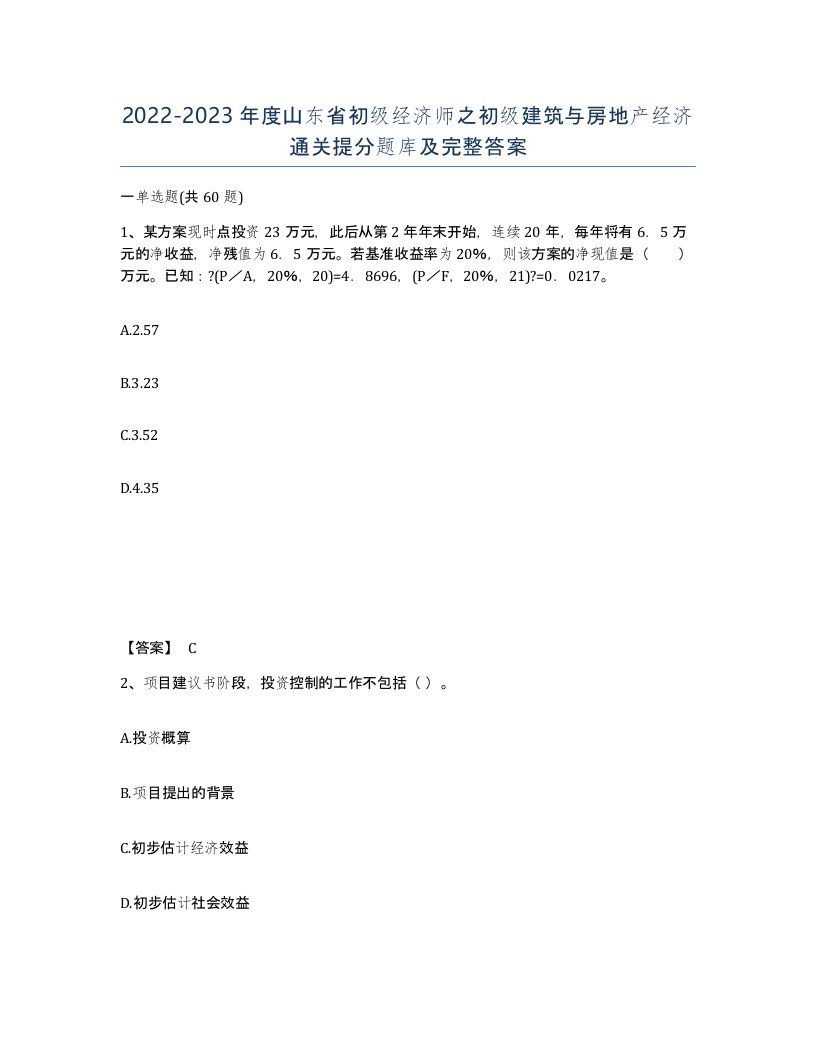 2022-2023年度山东省初级经济师之初级建筑与房地产经济通关提分题库及完整答案

一单选题(共60题)

1、某方案现时点投资23万元，此后从第2年年末开始，连续20年，每年将有6．5万元的净收益，净残值为6．5万元。若基准收益率为20%，则该方案的净现值是（　　）万元。已知：?(P／A，20%，20)=4．8696，(P／F，20%，21)?=0．0217。

A.2.57

B.3.23

C.3.52

D.4.35

【答案】 C

2、项目建议书阶段，投资控制的工作不包括（ ）。

A.投资概算

B.项目提出的背景

C.初步估计经济效益

D.初步估计社会效益